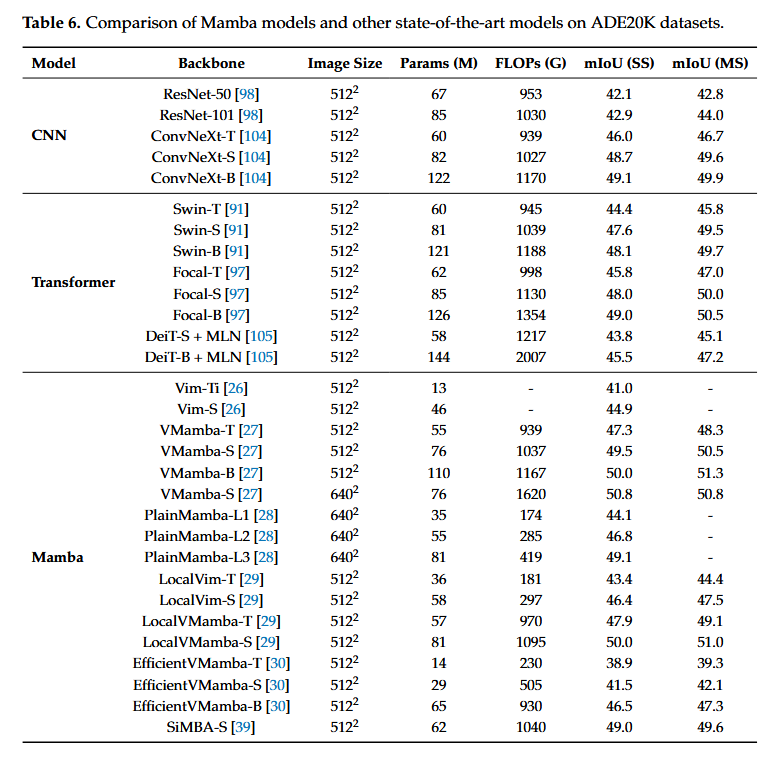 Table 6. Comparison of Mamba models and other state-of-the-art models on ADE20K datasets.

| Model | Backbone | Image Size | Params (M) | FLOPs (G) | mIoU (SS) | mIoU (MS) |
|---|---|---|---|---|---|---|
| CNN | ResNet-50 [98] | $512^2$ | 67 | 953 | 42.1 | 42.8 |
| | ResNet-101 [98] | $512^2$ | 85 | 1030 | 42.9 | 44.0 |
| | ConvNeXt-T [104] | $512^2$ | 60 | 939 | 46.0 | 46.7 |
| | ConvNeXt-S [104] | $512^2$ | 82 | 1027 | 48.7 | 49.6 |
| | ConvNeXt-B [104] | $512^2$ | 122 | 1170 | 49.1 | 49.9 |
| Transformer | Swin-T [91] | $512^2$ | 60 | 945 | 44.4 | 45.8 |
| | Swin-S [91] | $512^2$ | 81 | 1039 | 47.6 | 49.5 |
| | Swin-B [91] | $512^2$ | 121 | 1188 | 48.1 | 49.7 |
| | Focal-T [97] | $512^2$ | 62 | 998 | 45.8 | 47.0 |
| | Focal-S [97] | $512^2$ | 85 | 1130 | 48.0 | 50.0 |
| | Focal-B [97] | $512^2$ | 126 | 1354 | 49.0 | 50.5 |
| | DeiT-S + MLN [105] | $512^2$ | 58 | 1217 | 43.8 | 45.1 |
| | DeiT-B + MLN [105] | $512^2$ | 144 | 2007 | 45.5 | 47.2 |
| Mamba | Vim-Ti [26] | $512^2$ | 13 | - | 41.0 | - |
| | Vim-S [26] | $512^2$ | 46 | - | 44.9 | - |
| | VMamba-T [27] | $512^2$ | 55 | 939 | 47.3 | 48.3 |
| | VMamba-S [27] | $512^2$ | 76 | 1037 | 49.5 | 50.5 |
| | VMamba-B [27] | $512^2$ | 110 | 1167 | 50.0 | 51.3 |
| | VMamba-S [27] | $640^2$ | 76 | 1620 | 50.8 | 50.8 |
| | PlainMamba-L1 [28] | $640^2$ | 35 | 174 | 44.1 | - |
| | PlainMamba-L2 [28] | $640^2$ | 55 | 285 | 46.8 | - |
| | PlainMamba-L3 [28] | $640^2$ | 81 | 419 | 49.1 | - |
| | LocalVim-T [29] | $512^2$ | 36 | 181 | 43.4 | 44.4 |
| | LocalVim-S [29] | $512^2$ | 58 | 297 | 46.4 | 47.5 |
| | LocalVMamba-T [29] | $512^2$ | 57 | 970 | 47.9 | 49.1 |
| | LocalVMamba-S [29] | $512^2$ | 81 | 1095 | 50.0 | 51.0 |
| | EfficientVMamba-T [30] | $512^2$ | 14 | 230 | 38.9 | 39.3 |
| | EfficientVMamba-S [30] | $512^2$ | 29 | 505 | 41.5 | 42.1 |
| | EfficientVMamba-B [30] | $512^2$ | 65 | 930 | 46.5 | 47.3 |
| | SiMBA-S [39] | $512^2$ | 62 | 1040 | 49.0 | 49.6 |